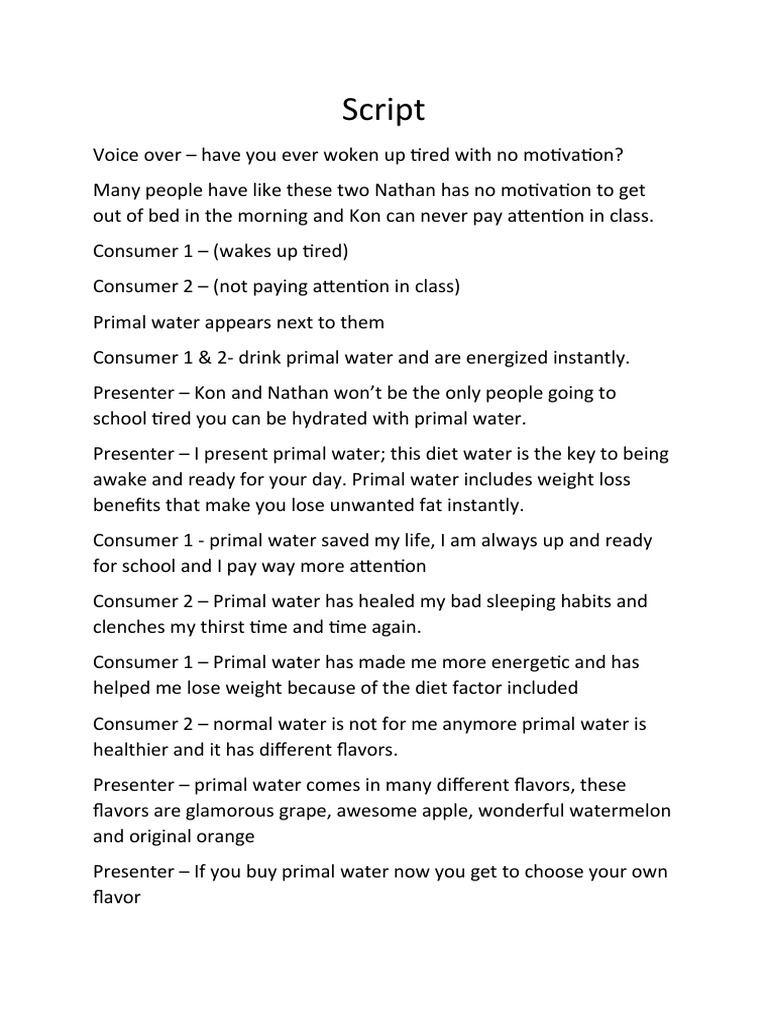 Script

Voice over – have you ever woken up tired with no motivation?

Many people have like these two Nathan has no motivation to get out of bed in the morning and Kon can never pay attention in class.

Consumer 1 – (wakes up tired)

Consumer 2 – (not paying attention in class)

Primal water appears next to them

Consumer 1 & 2- drink primal water and are energized instantly.

Presenter – Kon and Nathan won't be the only people going to school tired you can be hydrated with primal water.

Presenter – I present primal water; this diet water is the key to being awake and ready for your day. Primal water includes weight loss benefits that make you lose unwanted fat instantly.

Consumer 1 - primal water saved my life, I am always up and ready for school and I pay way more attention

Consumer 2 – Primal water has healed my bad sleeping habits and clenches my thirst time and time again.

Consumer 1 – Primal water has made me more energetic and has helped me lose weight because of the diet factor included

Consumer 2 – normal water is not for me anymore primal water is healthier and it has different flavors.

Presenter – primal water comes in many different flavors, these flavors are glamorous grape, awesome apple, wonderful watermelon and original orange

Presenter – If you buy primal water now you get to choose your own flavor